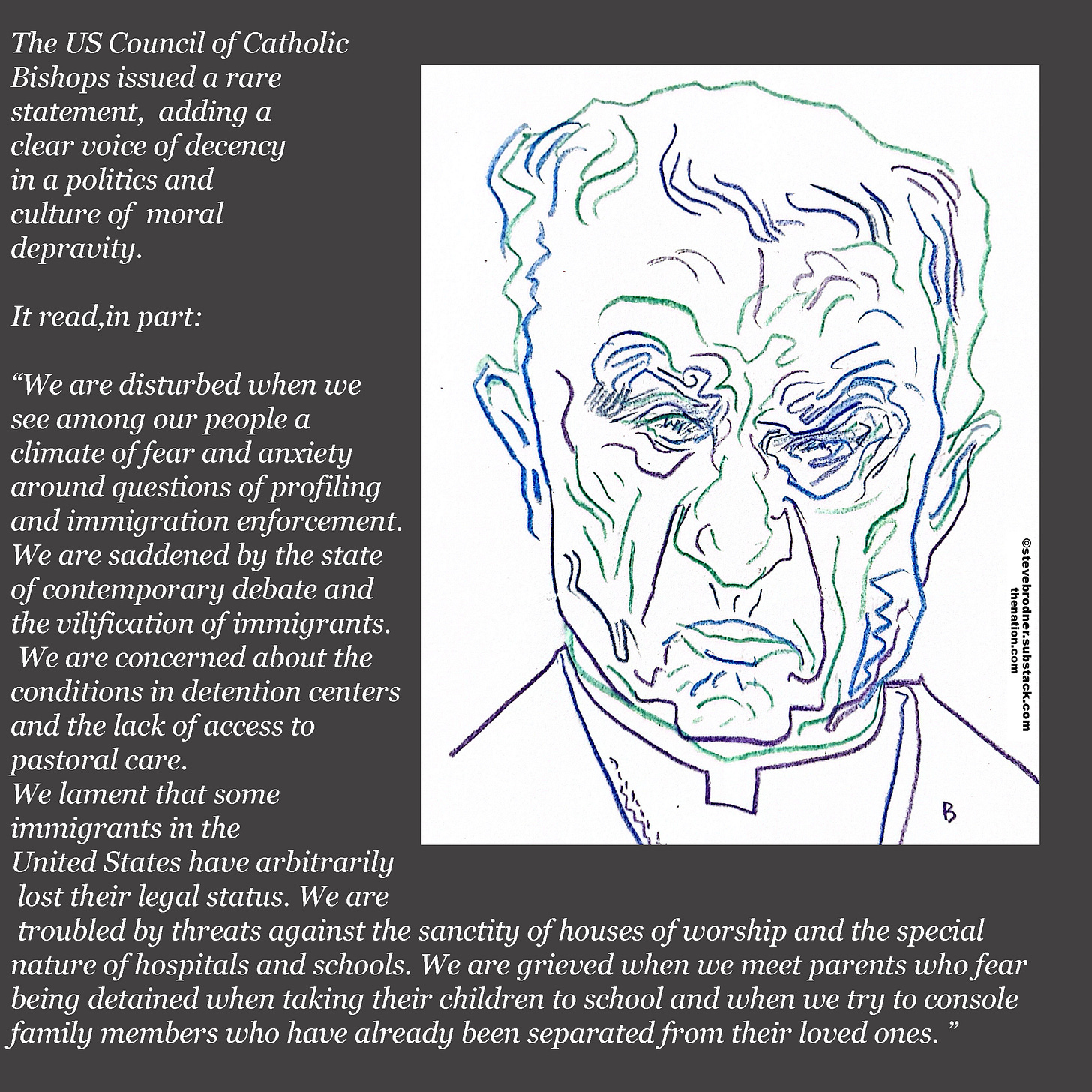 The US Council of Catholic Bishops issued a rare statement, adding a clear voice of decency in a politics and culture of moral depravity.

It read,in part:

"We are disturbed when we see among our people a climate of fear and anxiety around questions of profiling and immigration enforcement. We are saddened by the state of contemporary debate and the vilification of immigrants. We are concerned about the conditions in detention centers and the lack of access to pastoral care. We lament that some immigrants in the United States have arbitrarily lost their legal status. We are troubled by threats against the sanctity of houses of worship and the special nature of hospitals and schools. We are grieved when we meet parents who fear being detained when taking their children to school and when we try to console family members who have already been separated from their loved ones. "

©stevebrodner.substack.com
thenation.com

B